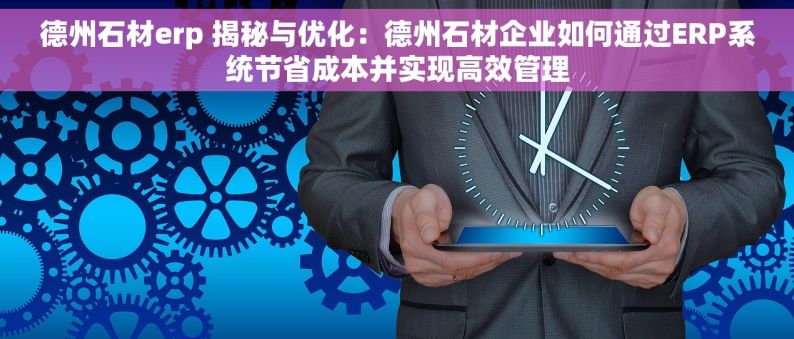 德州石材erp 揭秘与优化：德州石材企业如何通过ERP系统节省成本并实现高效管理